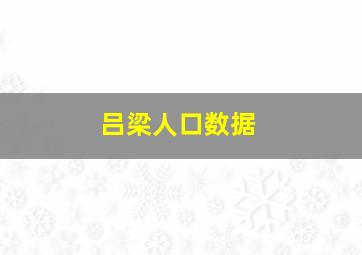 吕梁人口数据